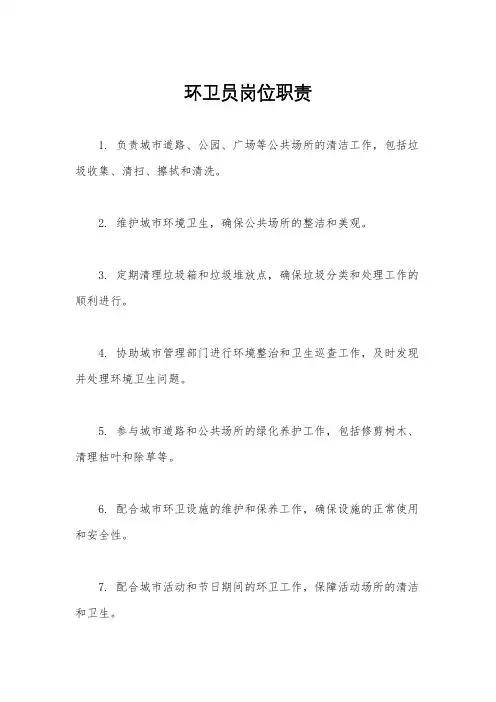 环卫员岗位职责

1. 负责城市道路、公园、广场等公共场所的清洁工作，包括垃圾收集、清扫、擦拭和清洗。

2. 维护城市环境卫生，确保公共场所的整洁和美观。

3. 定期清理垃圾箱和垃圾堆放点，确保垃圾分类和处理工作的顺利进行。

4. 协助城市管理部门进行环境整治和卫生巡查工作，及时发现并处理环境卫生问题。

5. 参与城市道路和公共场所的绿化养护工作，包括修剪树木、清理枯叶和除草等。

6. 配合城市环卫设施的维护和保养工作，确保设施的正常使用和安全性。

7. 配合城市活动和节日期间的环卫工作，保障活动场所的清洁和卫生。